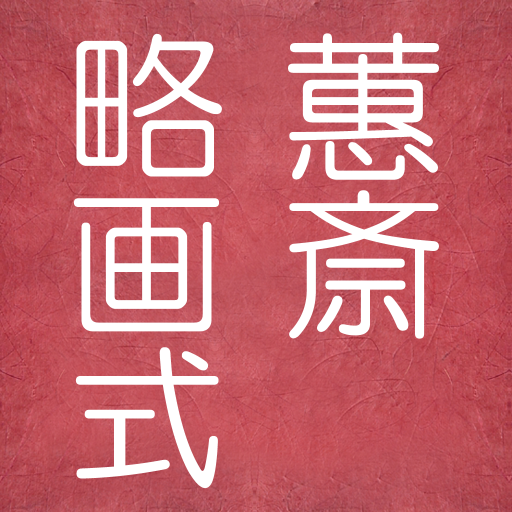 蕙斎
略画式